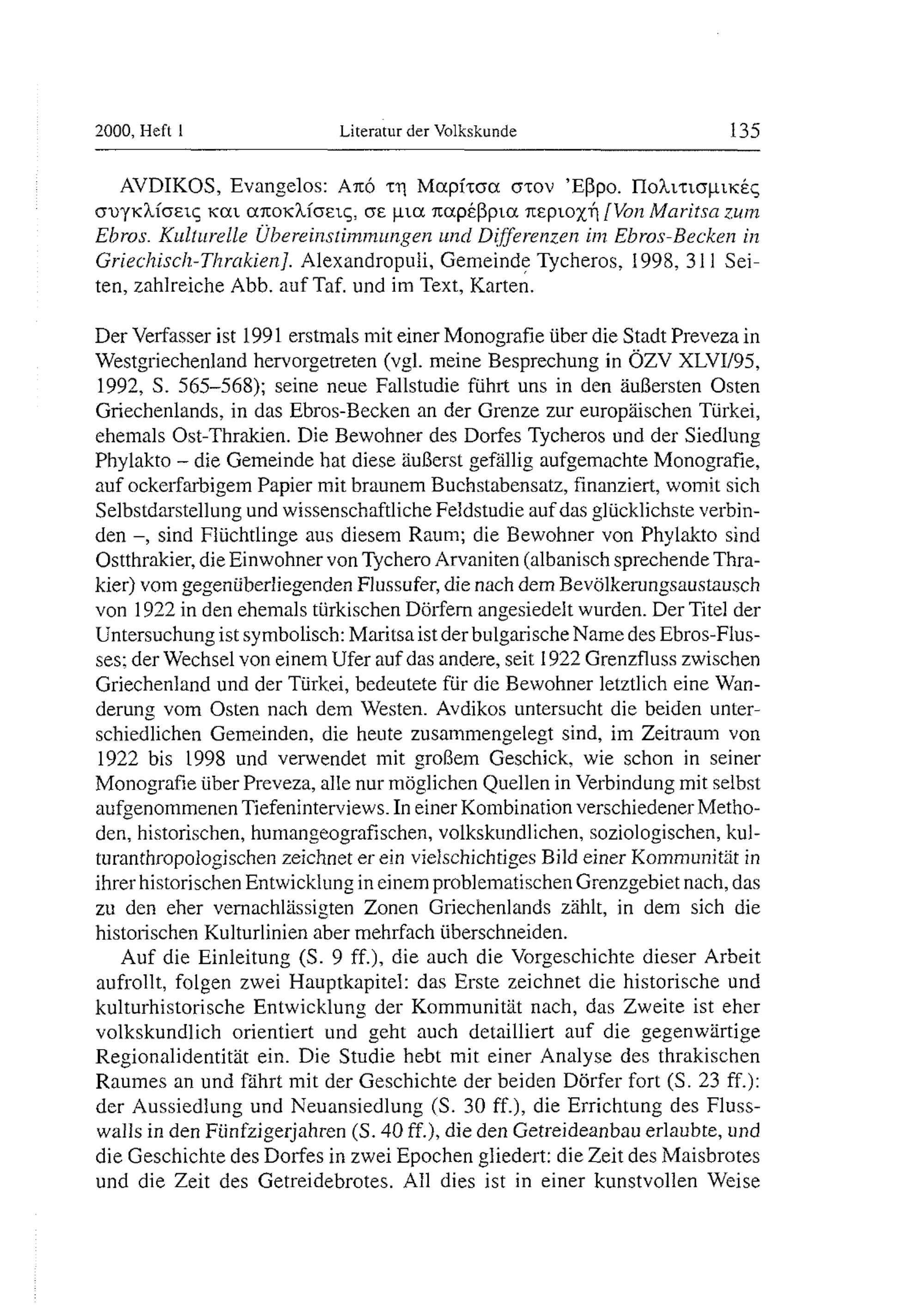 2000, Heft 1 Literatur der Volkskunde 135

AVDIKOS, Evangelos: Από τη Μαρίτσα στον 'Εβρο. Πολιτισμικές συγκλίσεις και αποκλίσεις, σε μια παρέβρια περιοχή [Von Maritsa zum Ebros. Kulturelle Übereinstimmungen und Differenzen im Ebros-Becken in Griechisch-Thrakien]. Alexandropuli, Gemeinde Tycheros, 1998, 311 Seiten, zahlreiche Abb. auf Taf. und im Text, Karten.

Der Verfasser ist 1991 erstmals mit einer Monografie über die Stadt Preveza in Westgriechenland hervorgetreten (vgl. meine Besprechung in ÖZV XLVI/95, 1992, S. 565–568); seine neue Fallstudie führt uns in den äußersten Osten Griechenlands, in das Ebros-Becken an der Grenze zur europäischen Türkei, ehemals Ost-Thrakien. Die Bewohner des Dorfes Tycheros und der Siedlung Phylakto – die Gemeinde hat diese äußerst gefällig aufgemachte Monografie, auf ockerfarbigem Papier mit braunem Buchstabensatz, finanziert, womit sich Selbstdarstellung und wissenschaftliche Feldstudie auf das glücklichste verbinden –, sind Flüchtlinge aus diesem Raum; die Bewohner von Phylakto sind Ostthrakier, die Einwohner von Tychero Arvaniten (albanisch sprechende Thrakier) vom gegenüberliegenden Flussufer, die nach dem Bevölkerungsaustausch von 1922 in den ehemals türkischen Dörfern angesiedelt wurden. Der Titel der Untersuchung ist symbolisch: Maritsa ist der bulgarische Name des Ebros-Flusses; der Wechsel von einem Ufer auf das andere, seit 1922 Grenzfluss zwischen Griechenland und der Türkei, bedeutete für die Bewohner letztlich eine Wanderung vom Osten nach dem Westen. Avdikos untersucht die beiden unterschiedlichen Gemeinden, die heute zusammengelegt sind, im Zeitraum von 1922 bis 1998 und verwendet mit großem Geschick, wie schon in seiner Monografie über Preveza, alle nur möglichen Quellen in Verbindung mit selbst aufgenommenen Tiefeninterviews. In einer Kombination verschiedener Methoden, historischen, humangeografischen, volkskundlichen, soziologischen, kulturanthropologischen zeichnet er ein vielschichtiges Bild einer Kommunität in ihrer historischen Entwicklung in einem problematischen Grenzgebiet nach, das zu den eher vernachlässigten Zonen Griechenlands zählt, in dem sich die historischen Kulturlinien aber mehrfach überschneiden.

Auf die Einleitung (S. 9 ff.), die auch die Vorgeschichte dieser Arbeit aufrollt, folgen zwei Hauptkapitel: das Erste zeichnet die historische und kulturhistorische Entwicklung der Kommunität nach, das Zweite ist eher volkskundlich orientiert und geht auch detailliert auf die gegenwärtige Regionalidentität ein. Die Studie hebt mit einer Analyse des thrakischen Raumes an und fährt mit der Geschichte der beiden Dörfer fort (S. 23 ff.): der Aussiedlung und Neuansiedlung (S. 30 ff.), die Errichtung des Flusswalls in den Fünfzigerjahren (S. 40 ff.), die den Getreideanbau erlaubte, und die Geschichte des Dorfes in zwei Epochen gliedert: die Zeit des Maisbrotes und die Zeit des Getreidebrotes. All dies ist in einer kunstvollen Weise